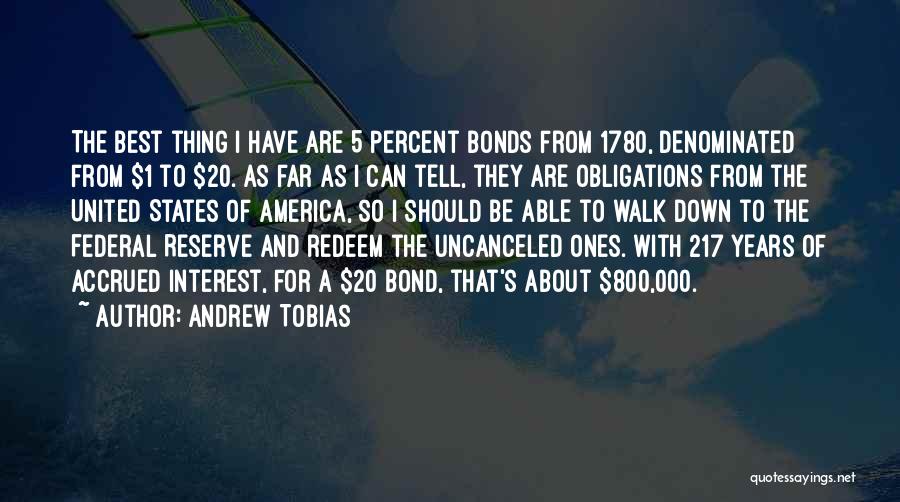 THE BEST THING I HAVE ARE 5 PERCENT BONDS FROM 1780, DENOMINATED FROM \$1 TO \$20. AS FAR AS I CAN TELL, THEY ARE OBLIGATIONS FROM THE UNITED STATES OF AMERICA, SO I SHOULD BE ABLE TO WALK DOWN TO THE FEDERAL RESERVE AND REDEEM THE UNCANCELED ONES. WITH 217 YEARS OF ACCRUED INTEREST, FOR A \$20 BOND, THAT'S ABOUT \$800,000.

~ AUTHOR: ANDREW TOBIAS

quotessayings.net